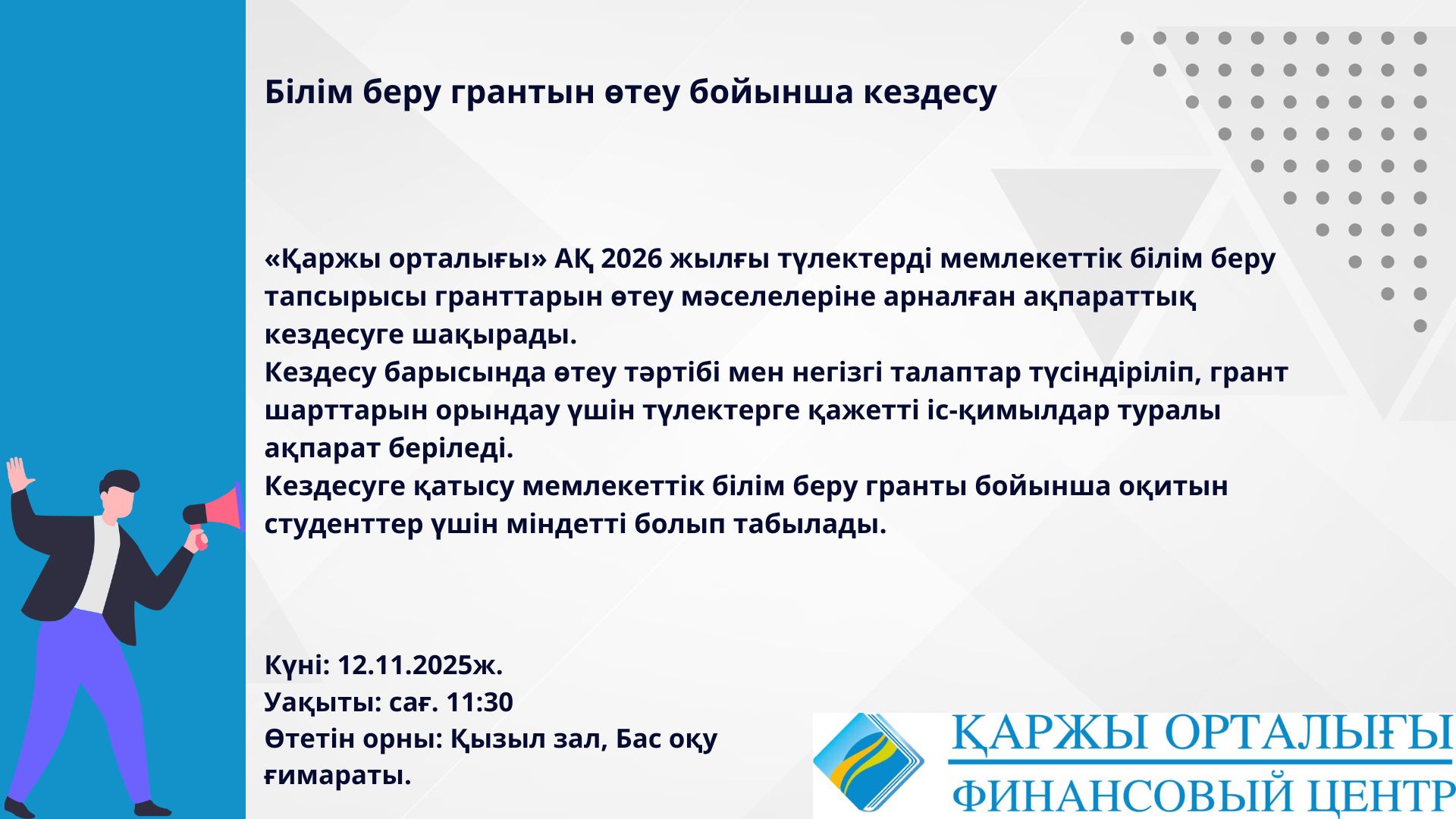 Білім беру грантын өтеу бойынша кездесу

«Қаржы орталығы» АҚ 2026 жылғы түлектерді мемлекеттік білім беру тапсырысы гранттарын өтеу мәселелеріне арналған ақпараттық кездесуге шақырады.
Кездесу барысында өтеу тәртібі мен негізгі талаптар түсіндіріліп, грант шарттарын орындау үшін түлектерге қажетті іс-қимылдар туралы ақпарат беріледі.
Кездесуге қатысу мемлекеттік білім беру гранты бойынша оқитын студенттер үшін міндетті болып табылады.

Күні: 12.11.2025ж.
Уақыты: сағ. 11:30
Өтетін орны: Қызыл зал, Бас оқу ғимараты.

ҚАРЖЫ ОРТАЛЫҒЫ
ФИНАНСОВЫЙ ЦЕНТР